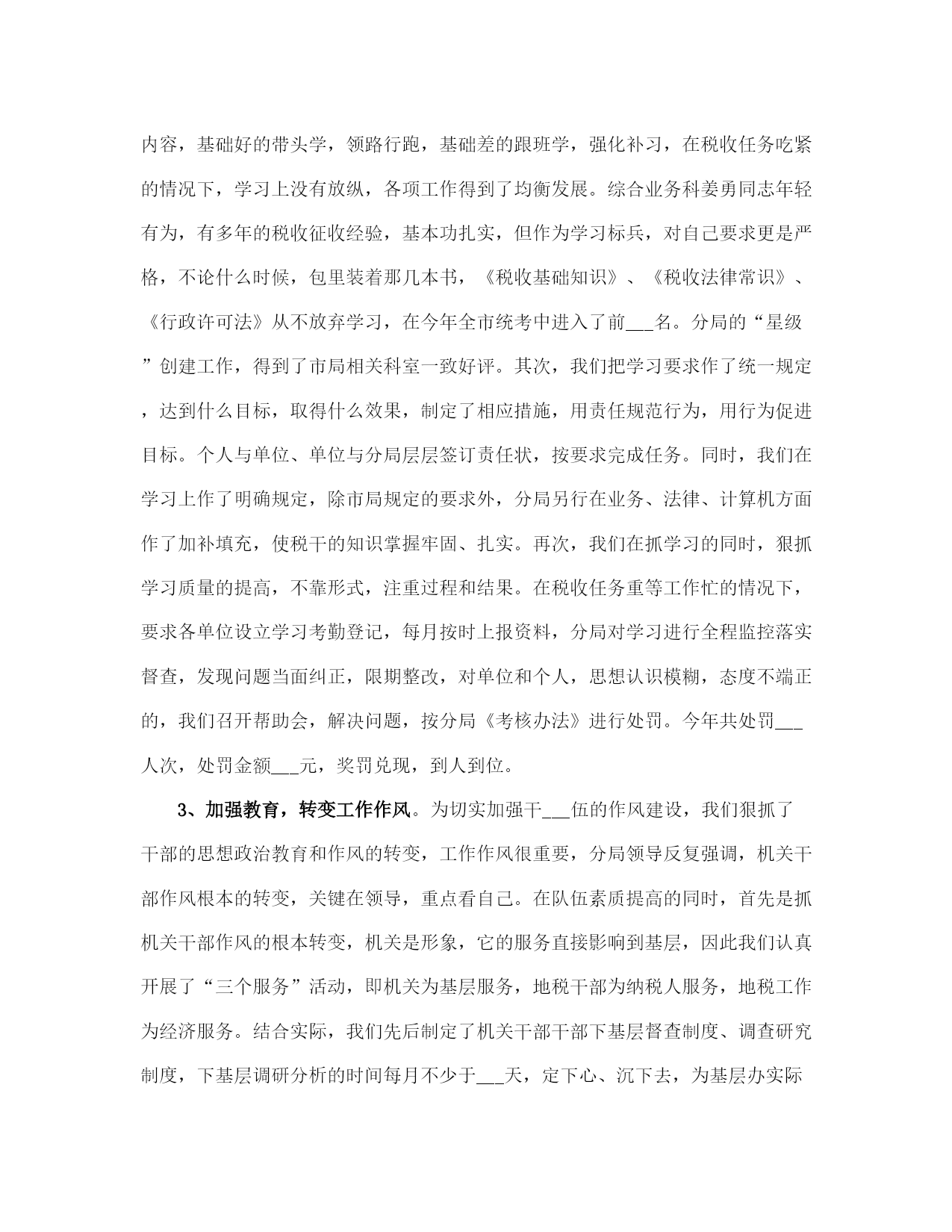 内容，基础好的带头学，领路行跑，基础差的跟班学，强化补习，在税收任务吃紧的情况下，学习上没有放纵，各项工作得到了均衡发展。综合业务科姜勇同志年轻有为，有多年的税收征收经验，基本功扎实，但作为学习标兵，对自己要求更是严格，不论什么时候，包里装着那几本书，《税收基础知识》、《税收法律常识》、《行政许可法》从不放弃学习，在今年全市统考中进入了前___名。分局的“星级”创建工作，得到了市局相关科室一致好评。其次，我们把学习要求作了统一规定，达到什么目标，取得什么效果，制定了相应措施，用责任规范行为，用行为促进目标。个人与单位、单位与分局层层签订责任状，按要求完成任务。同时，我们在学习上作了明确规定，除市局规定的要求外，分局另行在业务、法律、计算机方面作了加补填充，使税干的知识掌握牢固、扎实。再次，我们在抓学习的同时，狠抓学习质量的提高，不靠形式，注重过程和结果。在税收任务重等工作忙的情况下，要求各单位设立学习考勤登记，每月按时上报资料，分局对学习进行全程监控落实督查，发现问题当面纠正，限期整改，对单位和个人，思想认识模糊，态度不端正的，我们召开帮助会，解决问题，按分局《考核办法》进行处罚。今年共处罚___人次，处罚金额___元，奖罚兑现，到人到位。

3、加强教育，转变工作作风。为切实加强干___伍的作风建设，我们狠抓了干部的思想政治教育和作风的转变，工作作风很重要，分局领导反复强调，机关干部作风根本的转变，关键在领导，重点看自己。在队伍素质提高的同时，首先是抓机关干部作风的根本转变，机关是形象，它的服务直接影响到基层，因此我们认真开展了“三个服务”活动，即机关为基层服务，地税干部为纳税人服务，地税工作为经济服务。结合实际，我们先后制定了机关干部干部下基层督查制度、调查研究制度，下基层调研分析的时间每月不少于___天，定下心、沉下去，为基层办实际